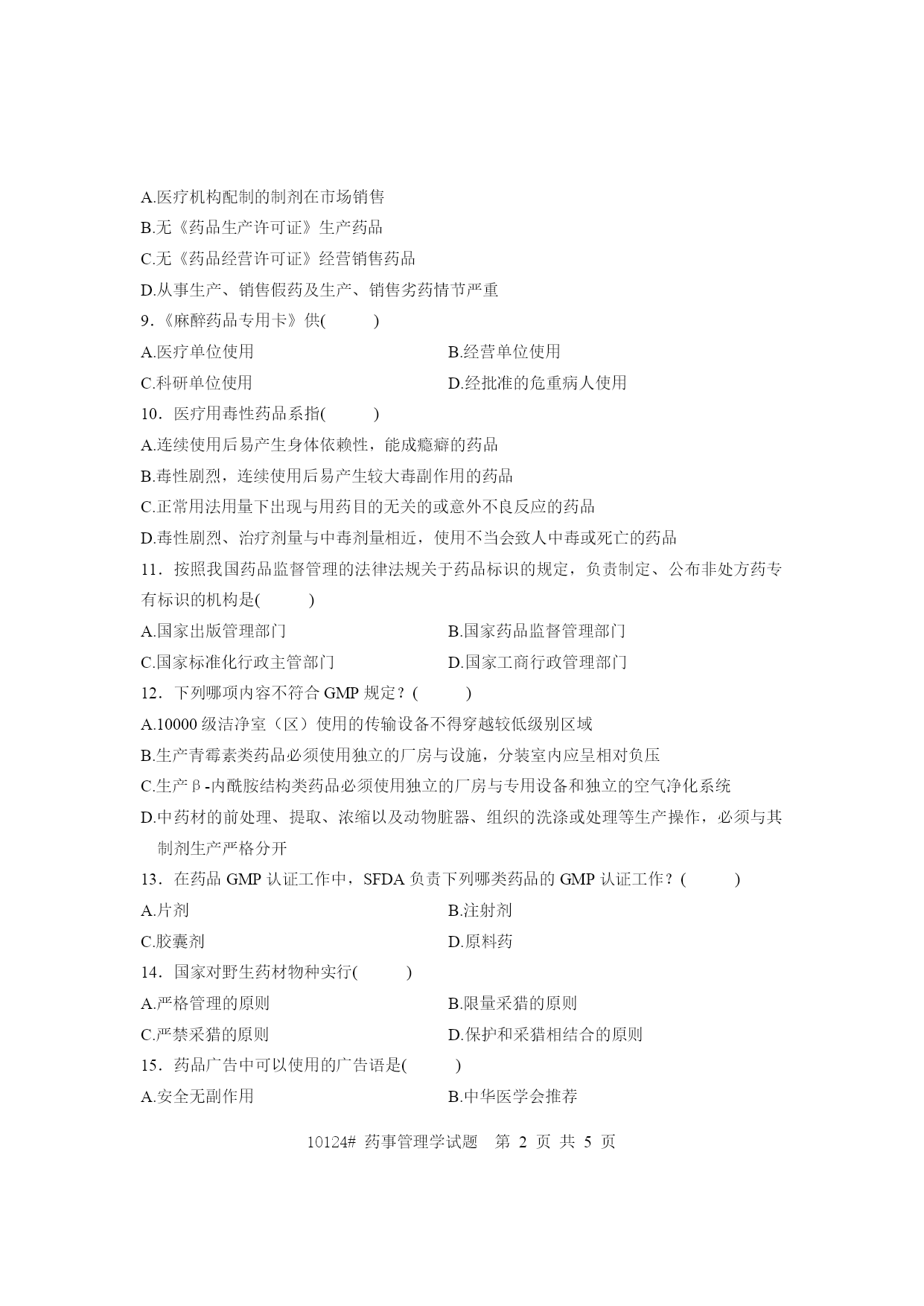 A.医疗机构配制的制剂在市场销售
B.无《药品生产许可证》生产药品
C.无《药品经营许可证》经营销售药品
D.从事生产、销售假药及生产、销售劣药情节严重
9.《麻醉药品专用卡》供(　　)
A.医疗单位使用
B.经营单位使用
C.科研单位使用
D.经批准的危重病人使用
10．医疗用毒性药品系指(　　)
A.连续使用后易产生身体依赖性，能成瘾癖的药品
B.毒性剧烈，连续使用后易产生较大毒副作用的药品
C.正常用法用量下出现与用药目的无关的或意外不良反应的药品
D.毒性剧烈、治疗剂量与中毒剂量相近，使用不当会致人中毒或死亡的药品
11．按照我国药品监督管理的法律法规关于药品标识的规定，负责制定、公布非处方药专有标识的机构是(　　)
A.国家出版管理部门
B.国家药品监督管理部门
C.国家标准化行政主管部门
D.国家工商行政管理部门
12．下列哪项内容不符合 GMP 规定？(　　)
A.10000 级洁净室（区）使用的传输设备不得穿越较低级别区域
B.生产青霉素类药品必须使用独立的厂房与设施，分装室内应呈相对负压
C.生产β-内酰胺结构类药品必须使用独立的厂房与专用设备和独立的空气净化系统
D.中药材的前处理、提取、浓缩以及动物脏器、组织的洗涤或处理等生产操作，必须与其制剂生产严格分开
13．在药品 GMP 认证工作中，SFDA 负责下列哪类药品的 GMP 认证工作？(　　)
A.片剂
B.注射剂
C.胶囊剂
D.原料药
14．国家对野生药材物种实行(　　)
A.严格管理的原则
B.限量采猎的原则
C.严禁采猎的原则
D.保护和采猎相结合的原则
15．药品广告中可以使用的广告语是(　　)
A.安全无副作用
B.中华医学会推荐

10124# 药事管理学试题　第 2 页 共 5 页